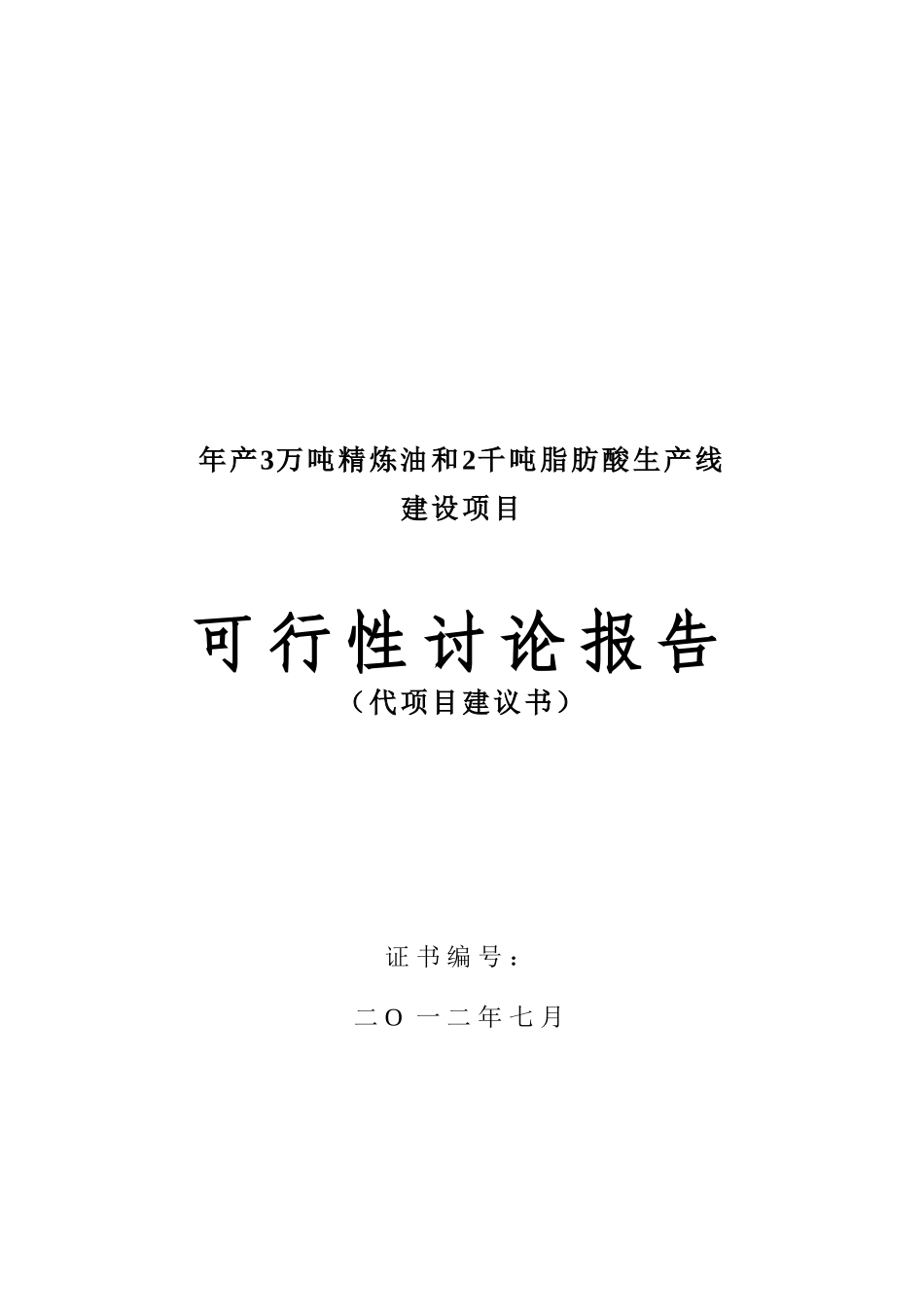 年产3万吨精炼油和2千吨脂肪酸生产线
建设项目

可行性讨论报告
（代项目建议书）

证书编号：

二O一二年七月